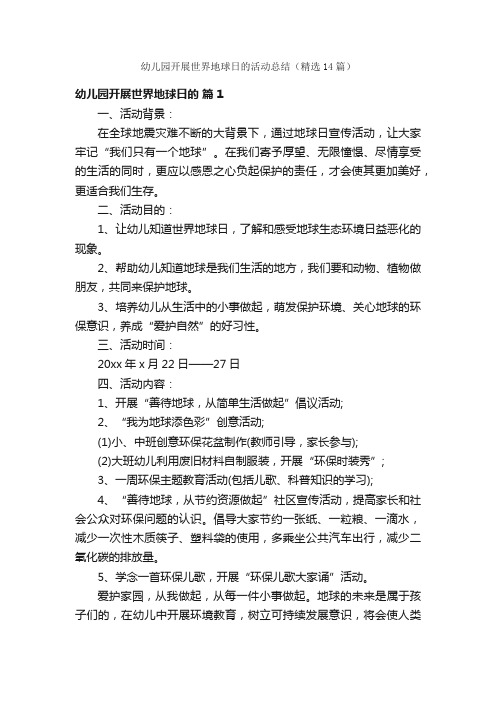 幼儿园开展世界地球日的活动总结（精选14篇）

幼儿园开展世界地球日的 篇1

一、活动背景：

在全球地震灾难不断的大背景下，通过地球日宣传活动，让大家牢记“我们只有一个地球”。在我们寄予厚望、无限憧憬、尽情享受的生活的同时，更应以感恩之心负起保护的责任，才会使其更加美好，更适合我们生存。

二、活动目的：

1、让幼儿知道世界地球日，了解和感受地球生态环境日益恶化的现象。

2、帮助幼儿知道地球是我们生活的地方，我们要和动物、植物做朋友，共同来保护地球。

3、培养幼儿从生活中的小事做起，萌发保护环境、关心地球的环保意识，养成“爱护自然”的好习性。

三、活动时间：

20xx年x月22日——27日

四、活动内容：

1、开展“善待地球，从简单生活做起”倡议活动;

2、“我为地球添色彩”创意活动;

(1)小、中班创意环保花盆制作(教师引导，家长参与);

(2)大班幼儿利用废旧材料自制服装，开展“环保时装秀”;

3、一周环保主题教育活动(包括儿歌、科普知识的学习);

4、“善待地球，从节约资源做起”社区宣传活动，提高家长和社会公众对环保问题的认识。倡导大家节约一张纸、一粒粮、一滴水，减少一次性木质筷子、塑料袋的使用，多乘坐公共汽车出行，减少二氧化碳的排放量。

5、学念一首环保儿歌，开展“环保儿歌大家诵”活动。

爱护家园，从我做起，从每一件小事做起。地球的未来是属于孩子们的，在幼儿中开展环境教育，树立可持续发展意识，将会使人类